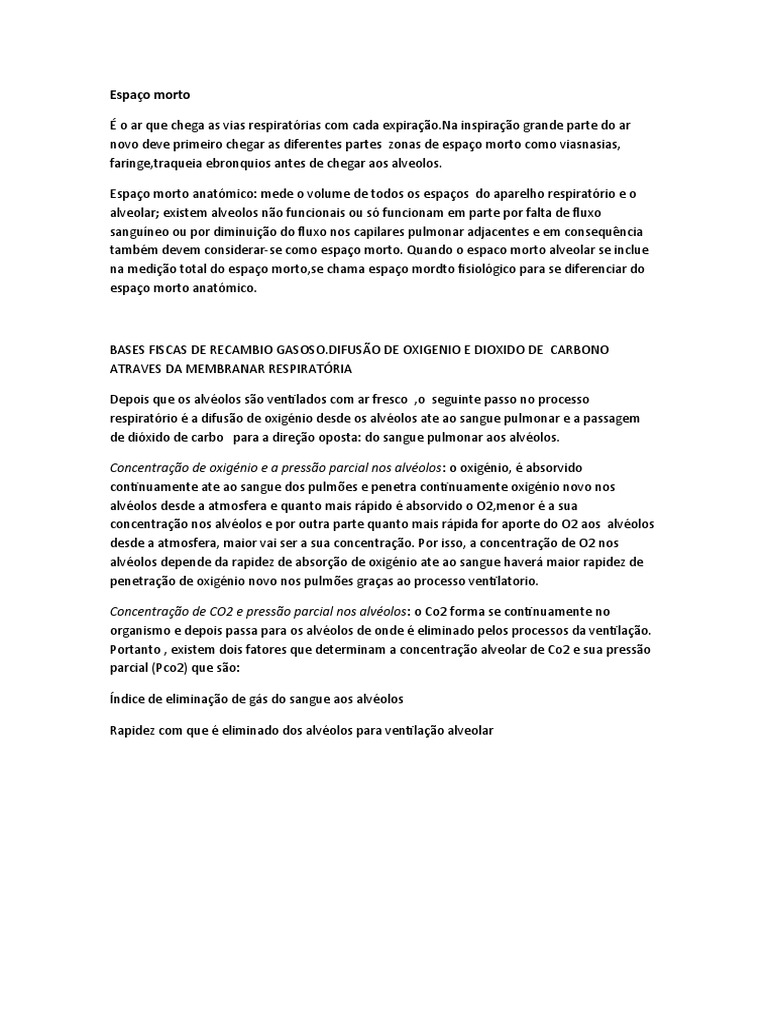 Espaço morto

É o ar que chega as vias respiratórias com cada expiração.Na inspiração grande parte do ar novo deve primeiro chegar as diferentes partes zonas de espaço morto como viasnasias, faringe,traqueia ebronquios antes de chegar aos alveolos.

Espaço morto anatómico: mede o volume de todos os espaços do aparelho respiratório e o alveolar; existem alveolos não funcionais ou só funcionam em parte por falta de fluxo sanguíneo ou por diminuição do fluxo nos capilares pulmonar adjacentes e em consequência também devem considerar-se como espaço morto. Quando o espaco morto alveolar se inclue na medição total do espaço morto,se chama espaço mordto fisiológico para se diferenciar do espaço morto anatómico.

BASES FISCAS DE RECAMBIO GASOSO.DIFUSÃO DE OXIGENIO E DIOXIDO DE CARBONO ATRAVES DA MEMBRANAR RESPIRATÓRIA

Depois que os alvéolos são ventilados com ar fresco ,o seguinte passo no processo respiratório é a difusão de oxigénio desde os alvéolos ate ao sangue pulmonar e a passagem de dióxido de carbo para a direção oposta: do sangue pulmonar aos alvéolos.

Concentração de oxigénio e a pressão parcial nos alvéolos: o oxigénio, é absorvido continuamente ate ao sangue dos pulmões e penetra continuamente oxigénio novo nos alvéolos desde a atmosfera e quanto mais rápido é absorvido o O2,menor é a sua concentração nos alvéolos e por outra parte quanto mais rápida for aporte do O2 aos alvéolos desde a atmosfera, maior vai ser a sua concentração. Por isso, a concentração de O2 nos alvéolos depende da rapidez de absorção de oxigénio ate ao sangue haverá maior rapidez de penetração de oxigénio novo nos pulmões graças ao processo ventilatorio.

Concentração de CO2 e pressão parcial nos alvéolos: o Co2 forma se continuamente no organismo e depois passa para os alvéolos de onde é eliminado pelos processos da ventilação. Portanto , existem dois fatores que determinam a concentração alveolar de Co2 e sua pressão parcial (Pco2) que são:

Índice de eliminação de gás do sangue aos alvéolos

Rapidez com que é eliminado dos alvéolos para ventilação alveolar